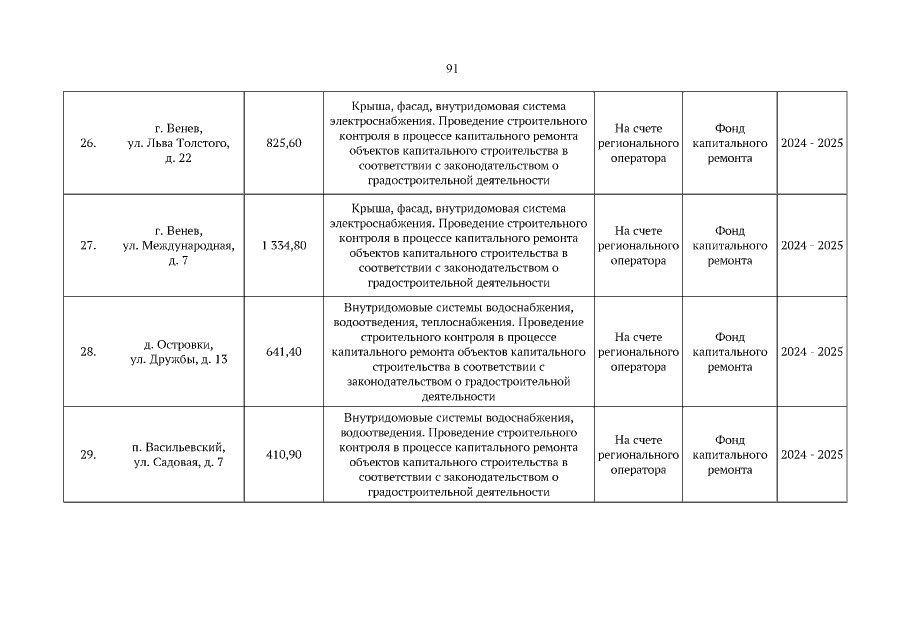 91

| 26. | г. Венев, ул. Льва Толстого, д. 22 | 825,60 | Крыша, фасад, внутридомовая система электроснабжения. Проведение строительного контроля в процессе капитального ремонта объектов капитального строительства в соответствии с законодательством о градостроительной деятельности | На счете регионального оператора | Фонд капитального ремонта | 2024 - 2025 |
|---|---|---|---|---|---|---|
| 27. | г. Венев, ул. Международная, д. 7 | 1 334,80 | Крыша, фасад, внутридомовая система электроснабжения. Проведение строительного контроля в процессе капитального ремонта объектов капитального строительства в соответствии с законодательством о градостроительной деятельности | На счете регионального оператора | Фонд капитального ремонта | 2024 - 2025 |
| 28. | д. Островки, ул. Дружбы, д. 13 | 641,40 | Внутридомовые системы водоснабжения, водоотведения, теплоснабжения. Проведение строительного контроля в процессе капитального ремонта объектов капитального строительства в соответствии с законодательством о градостроительной деятельности | На счете регионального оператора | Фонд капитального ремонта | 2024 - 2025 |
| 29. | п. Васильевский, ул. Садовая, д. 7 | 410,90 | Внутридомовые системы водоснабжения, водоотведения. Проведение строительного контроля в процессе капитального ремонта объектов капитального строительства в соответствии с законодательством о градостроительной деятельности | На счете регионального оператора | Фонд капитального ремонта | 2024 - 2025 |